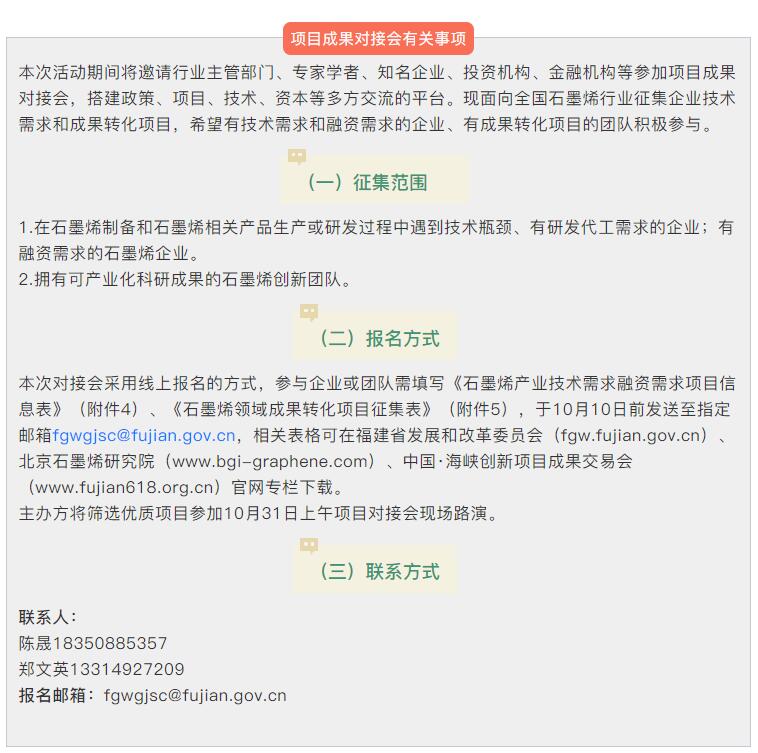 项目成果对接会有关事项

本次活动期间将邀请行业主管部门、专家学者、知名企业、投资机构、金融机构等参加项目成果对接会，搭建政策、项目、技术、资本等多方交流的平台。现面向全国石墨烯行业征集企业技术需求和成果转化项目，希望有技术需求和融资需求的企业、有成果转化项目的团队积极参与。

（一）征集范围

1.在石墨烯制备和石墨烯相关产品生产或研发过程中遇到技术瓶颈、有研发代工需求的企业；有融资需求的石墨烯企业。
2.拥有可产业化科研成果的石墨烯创新团队。

（二）报名方式

本次对接会采用线上报名的方式，参与企业或团队需填写《石墨烯产业技术需求融资需求项目信息表》（附件4）、《石墨烯领域成果转化项目征集表》（附件5），于10月10日前发送至指定邮箱fgwgjsc@fujian.gov.cn，相关表格可在福建省发展和改革委员会（fgw.fujian.gov.cn）、北京石墨烯研究院（www.bgi-graphene.com）、中国·海峡创新项目成果交易会（www.fujian618.org.cn）官网专栏下载。
主办方将筛选优质项目参加10月31日上午项目对接会现场路演。

（三）联系方式

联系人：
陈晟18350885357
郑文英13314927209
报名邮箱：fgwgjsc@fujian.gov.cn